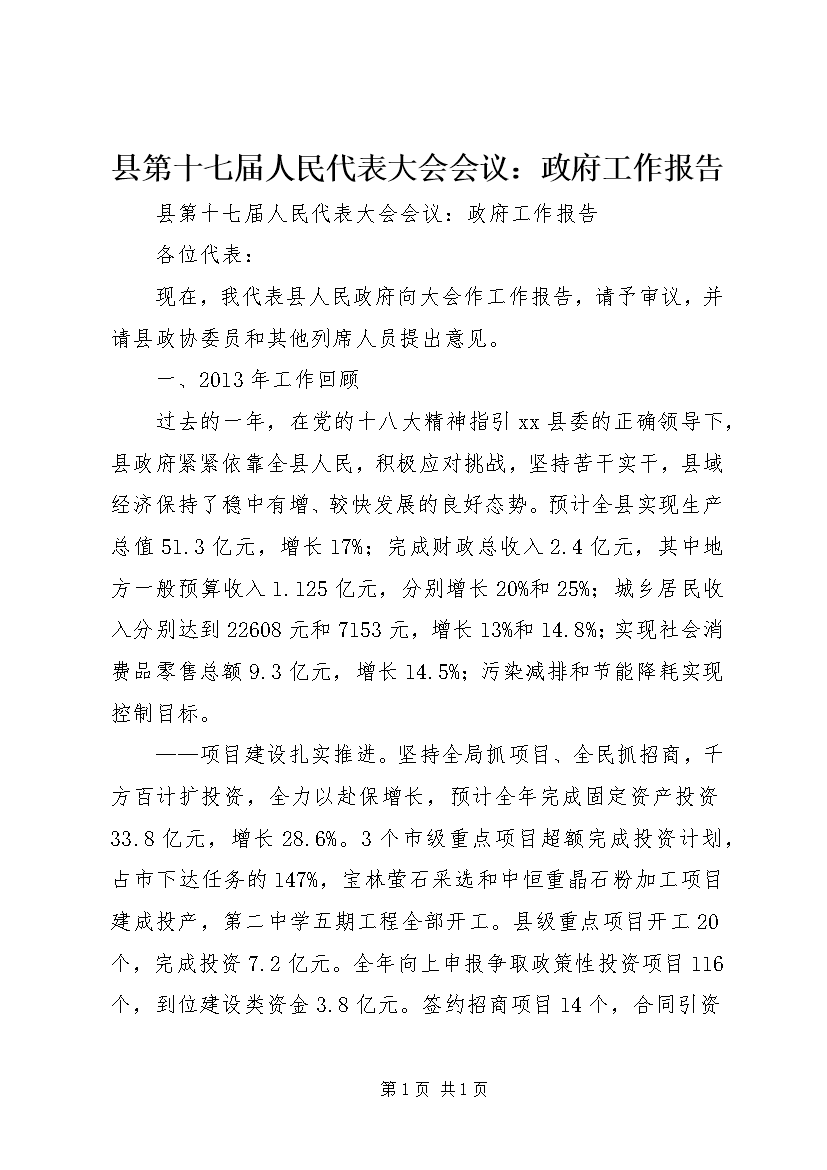 县第十七届人民代表大会会议：政府工作报告

县第十七届人民代表大会会议：政府工作报告

各位代表：

现在，我代表县人民政府向大会作工作报告，请予审议，并请县政协委员和其他列席人员提出意见。

一、2013年工作回顾

过去的一年，在党的十八大精神指引xx县委的正确领导下，县政府紧紧依靠全县人民，积极应对挑战，坚持苦干实干，县域经济保持了稳中有增、较快发展的良好态势。预计全县实现生产总值51.3亿元，增长17%；完成财政总收入2.4亿元，其中地方一般预算收入1.125亿元，分别增长20%和25%；城乡居民收入分别达到22608元和7153元，增长13%和14.8%；实现社会消费品零售总额9.3亿元，增长14.5%；污染减排和节能降耗实现控制目标。

——项目建设扎实推进。坚持全局抓项目、全民抓招商，千方百计扩投资，全力以赴保增长，预计全年完成固定资产投资33.8亿元，增长28.6%。3个市级重点项目超额完成投资计划，占市下达任务的147%，宝林萤石采选和中恒重晶石粉加工项目建成投产，第二中学五期工程全部开工。县级重点项目开工20个，完成投资7.2亿元。全年向上申报争取政策性投资项目116个，到位建设类资金3.8亿元。签约招商项目14个，合同引资

第1页 共1页